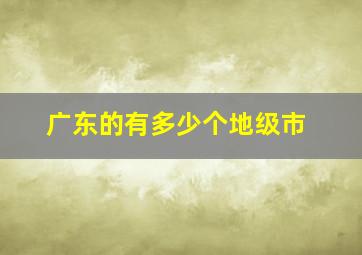 广东的有多少个地级市